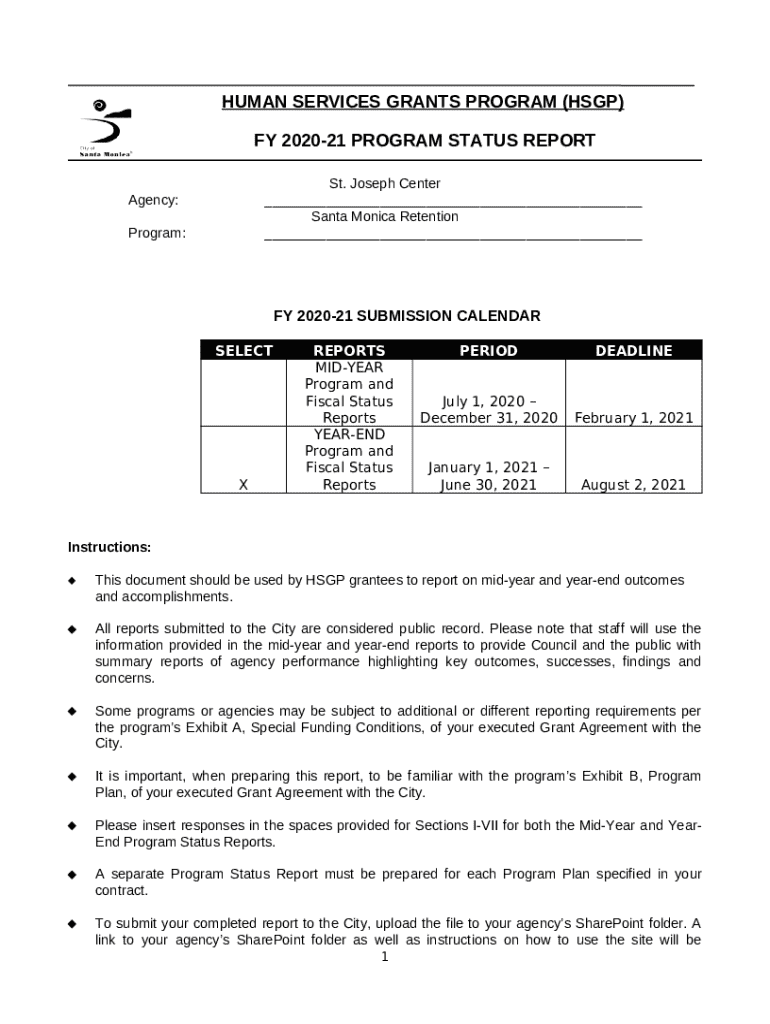 City of Santa Monica

HUMAN SERVICES GRANTS PROGRAM (HSGP)

FY 2020-21 PROGRAM STATUS REPORT

Agency: St. Joseph Center

Program: Santa Monica Retention

FY 2020-21 SUBMISSION CALENDAR

| SELECT | REPORTS | PERIOD | DEADLINE |
|---|---|---|---|
| | MID-YEAR Program and Fiscal Status Reports | July 1, 2020 – December 31, 2020 | February 1, 2021 |
| X | YEAR-END Program and Fiscal Status Reports | January 1, 2021 – June 30, 2021 | August 2, 2021 |

Instructions:

◆ This document should be used by HSGP grantees to report on mid-year and year-end outcomes and accomplishments.

◆ All reports submitted to the City are considered public record. Please note that staff will use the information provided in the mid-year and year-end reports to provide Council and the public with summary reports of agency performance highlighting key outcomes, successes, findings and concerns.

◆ Some programs or agencies may be subject to additional or different reporting requirements per the program's Exhibit A, Special Funding Conditions, of your executed Grant Agreement with the City.

◆ It is important, when preparing this report, to be familiar with the program's Exhibit B, Program Plan, of your executed Grant Agreement with the City.

◆ Please insert responses in the spaces provided for Sections I-VII for both the Mid-Year and Year-End Program Status Reports.

◆ A separate Program Status Report must be prepared for each Program Plan specified in your contract.

◆ To submit your completed report to the City, upload the file to your agency's SharePoint folder. A link to your agency's SharePoint folder as well as instructions on how to use the site will be

1